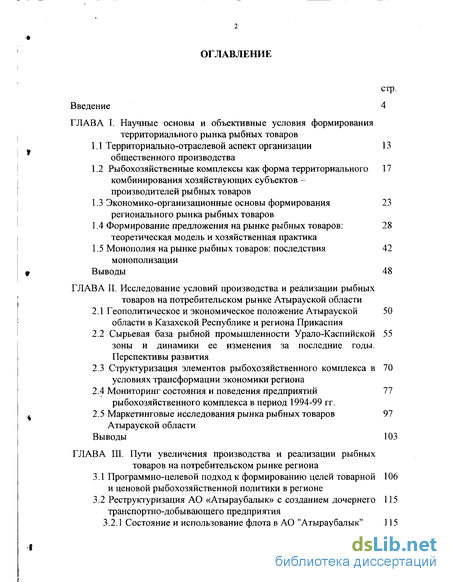 2

ОГЛАВЛЕНИЕ

стр.

Введение 4

ГЛАВА I. Научные основы и объективные условия формирования территориального рынка рыбных товаров

1.1 Территориально-отраслевой аспект организации общественного производства 13

1.2 Рыбохозяйственные комплексы как форма территориального комбинирования хозяйствующих субъектов – производителей рыбных товаров 17

1.3 Экономико-организационные основы формирования регионального рынка рыбных товаров 23

1.4 Формирование предложения на рынке рыбных товаров: теоретическая модель и хозяйственная практика 28

1.5 Монополия на рынке рыбных товаров: последствия монополизации 42

Выводы 48

ГЛАВА II. Исследование условий производства и реализации рыбных товаров на потребительском рынке Атырауской области

2.1 Геополитическое и экономическое положение Атырауской области в Казахской Республике и региона Прикаспия 50

2.2 Сырьевая база рыбной промышленности Урало-Каспийской зоны и динамики ее изменения за последние годы. Перспективы развития 55

2.3 Структуризация элементов рыбохозяйственного комплекса в условиях трансформации экономики региона 70

2.4 Мониторинг состояния и поведения предприятий рыбохозяйственного комплекса в период 1994-99 гг. 77

2.5 Маркетинговые исследования рынка рыбных товаров Атырауской области 97

Выводы 103

ГЛАВА III. Пути увеличения производства и реализации рыбных товаров на потребительском рынке региона

3.1 Программно-целевой подход к формированию целей товарной и ценовой рыбохозяйственной политики в регионе 106

3.2 Реструктуризация АО «Атыраубалык» с созданием дочернего транспортно-добывающего предприятия 115

3.2.1 Состояние и использование флота в АО "Атыраубалык" 115

dsLib.net
библиотека диссертаций